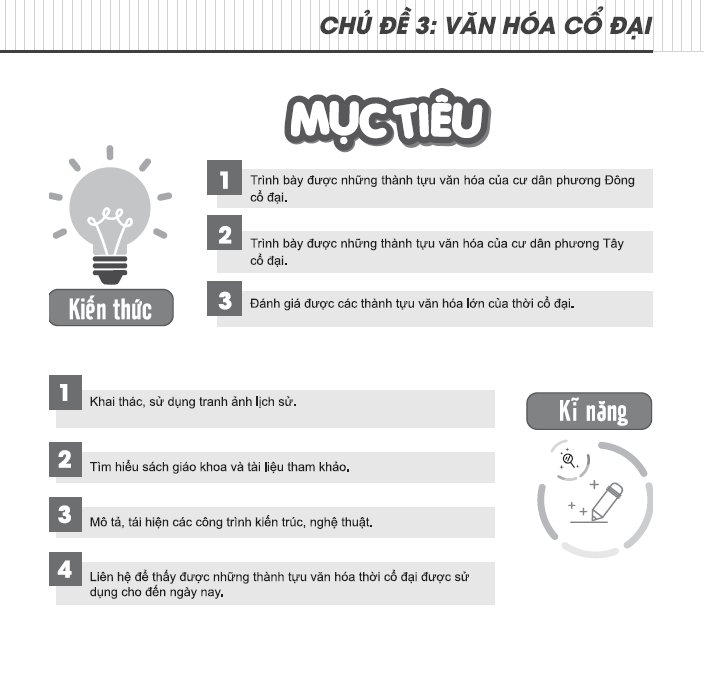 CHỦ ĐỀ 3: VĂN HÓA CỔ ĐẠI

MỤC TIÊU

Kiến thức

1 Trình bày được những thành tựu văn hóa của cư dân phương Đông cổ đại.

2 Trình bày được những thành tựu văn hóa của cư dân phương Tây cổ đại.

3 Đánh giá được các thành tựu văn hóa lớn của thời cổ đại.

Kĩ năng

1 Khai thác, sử dụng tranh ảnh lịch sử.

2 Tìm hiểu sách giáo khoa và tài liệu tham khảo.

3 Mô tả, tái hiện các công trình kiến trúc, nghệ thuật.

4 Liên hệ để thấy được những thành tựu văn hóa thời cổ đại được sử dụng cho đến ngày nay.